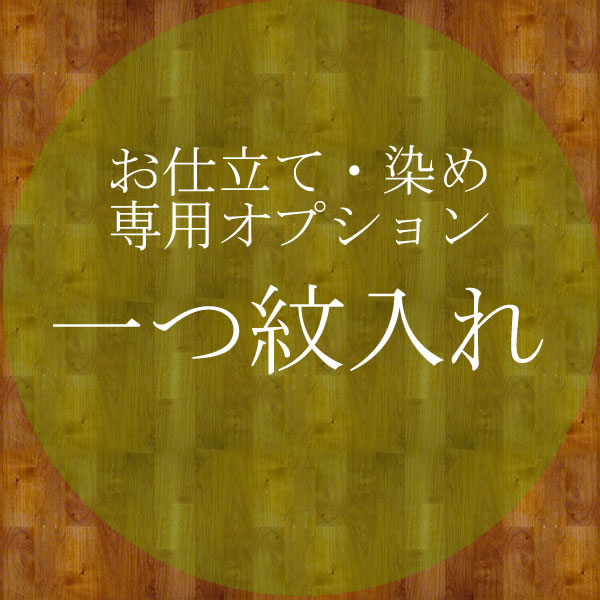 お仕立て・染め
専用オプション

一つ紋入れ